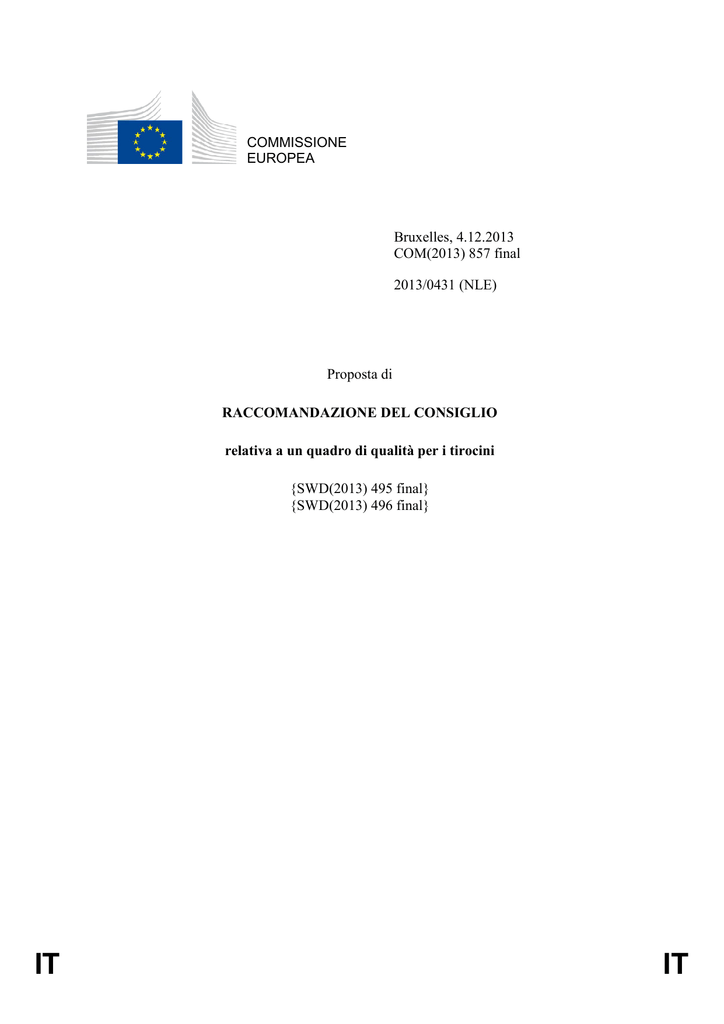 COMMISSIONE
EUROPEA

Bruxelles, 4.12.2013
COM(2013) 857 final

2013/0431 (NLE)

Proposta di

RACCOMANDAZIONE DEL CONSIGLIO

relativa a un quadro di qualità per i tirocini

{SWD(2013) 495 final}
{SWD(2013) 496 final}

IT

IT